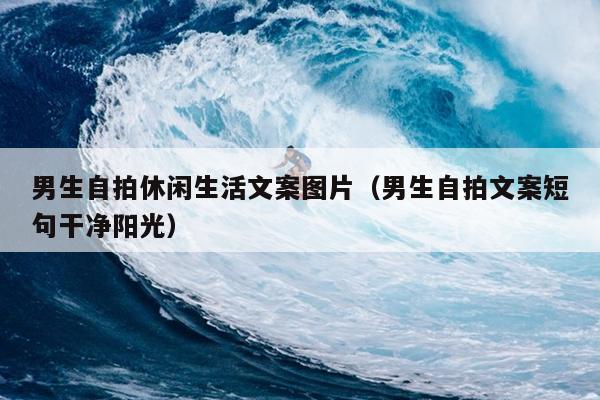 男生自拍休闲生活文案图片（男生自拍文案短句干净阳光）